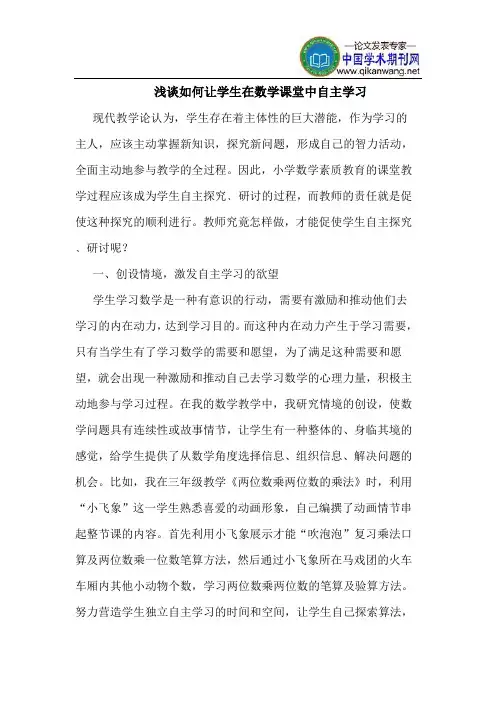 —论文发表专家—
中国学术期刊网
www.qikanwang.net

浅谈如何让学生在数学课堂中自主学习

现代教学论认为，学生存在着主体性的巨大潜能，作为学习的主人，应该主动掌握新知识，探究新问题，形成自己的智力活动，全面主动地参与教学的全过程。因此，小学数学素质教育的课堂教学过程应该成为学生自主探究、研讨的过程，而教师的责任就是促使这种探究的顺利进行。教师究竟怎样做，才能促使学生自主探究、研讨呢？

一、创设情境，激发自主学习的欲望

学生学习数学是一种有意识的行动，需要有激励和推动他们去学习的内在动力，达到学习目的。而这种内在动力产生于学习需要，只有当学生有了学习数学的需要和愿望，为了满足这种需要和愿望，就会出现一种激励和推动自己去学习数学的心理力量，积极主动地参与学习过程。在我的数学教学中，我研究情境的创设，使数学问题具有连续性或故事情节，让学生有一种整体的、身临其境的感觉，给学生提供了从数学角度选择信息、组织信息、解决问题的机会。比如，我在三年级教学《两位数乘两位数的乘法》时，利用“小飞象”这一学生熟悉喜爱的动画形象，自己编撰了动画情节串起整节课的内容。首先利用小飞象展示才能“吹泡泡”复习乘法口算及两位数乘一位数笔算方法，然后通过小飞象所在马戏团的火车车厢内其他小动物个数，学习两位数乘两位数的笔算及验算方法。努力营造学生独立自主学习的时间和空间，让学生自己探索算法，